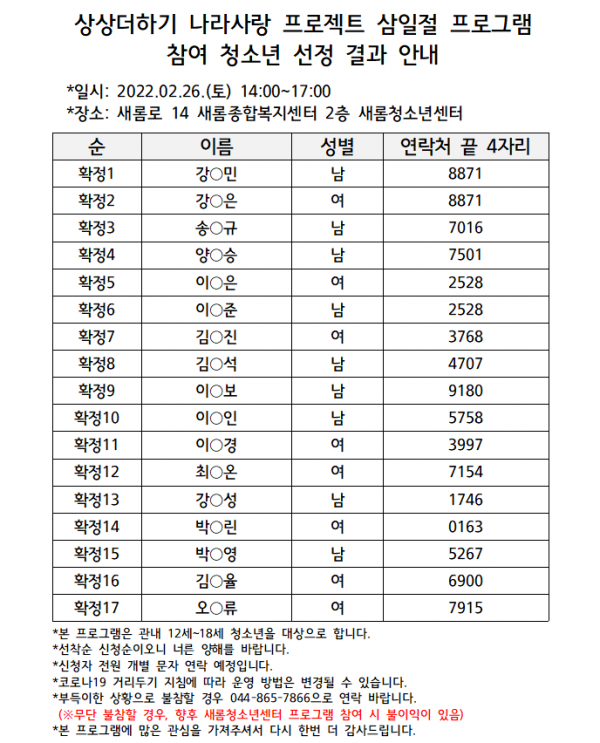 상상더하기 나라사랑 프로젝트 삼일절 프로그램
참여 청소년 선정 결과 안내

*일시: 2022.02.26.(토) 14:00~17:00
*장소: 새롬로 14 새롬종합복지센터 2층 새롬청소년센터

| 순 | 이름 | 성별 | 연락처 끝 4자리 |
|---|---|---|---|
| 확정1 | 강○민 | 남 | 8871 |
| 확정2 | 강○은 | 여 | 8871 |
| 확정3 | 송○규 | 남 | 7016 |
| 확정4 | 양○승 | 남 | 7501 |
| 확정5 | 이○은 | 여 | 2528 |
| 확정6 | 이○준 | 남 | 2528 |
| 확정7 | 김○진 | 여 | 3768 |
| 확정8 | 김○석 | 남 | 4707 |
| 확정9 | 이○보 | 남 | 9180 |
| 확정10 | 이○인 | 남 | 5758 |
| 확정11 | 이○경 | 여 | 3997 |
| 확정12 | 최○온 | 여 | 7154 |
| 확정13 | 강○성 | 남 | 1746 |
| 확정14 | 박○린 | 여 | 0163 |
| 확정15 | 박○영 | 남 | 5267 |
| 확정16 | 김○율 | 여 | 6900 |
| 확정17 | 오○류 | 여 | 7915 |

*본 프로그램은 관내 12세~18세 청소년을 대상으로 합니다.
*선착순 신청순이오니 너른 양해를 바랍니다.
*신청자 전원 개별 문자 연락 예정입니다.
*코로나19 거리두기 지침에 따라 운영 방법은 변경될 수 있습니다.
*부득이한 상황으로 불참할 경우 044-865-7866으로 연락 바랍니다.
(※무단 불참할 경우, 향후 새롬청소년센터 프로그램 참여 시 불이익이 있음)
*본 프로그램에 많은 관심을 가져주셔서 다시 한번 더 감사드립니다.